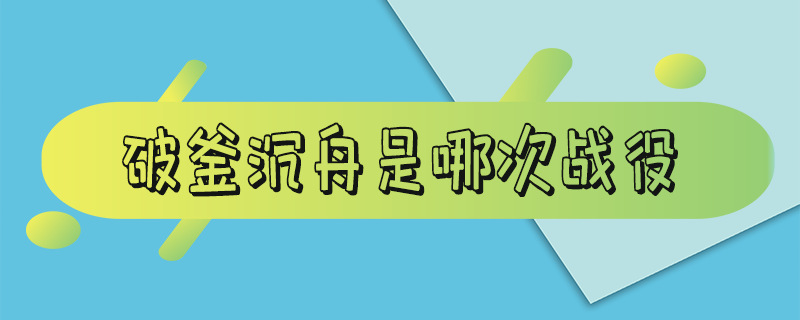 破釜沉舟是哪次战役